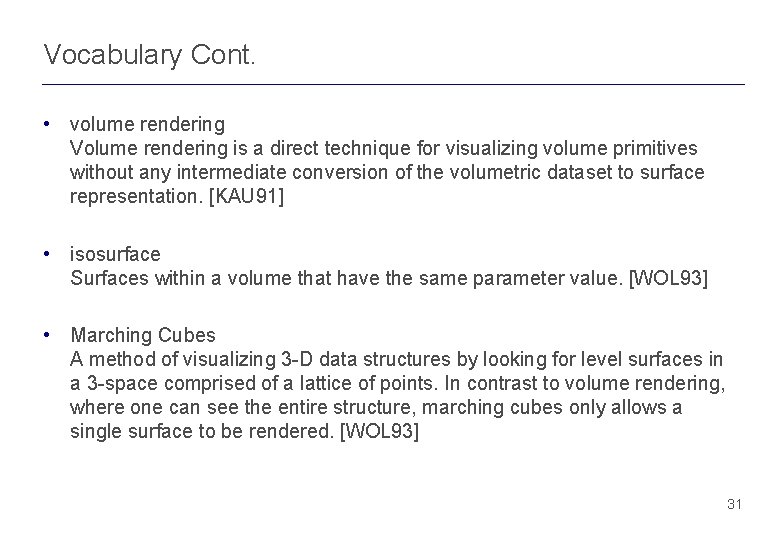 Vocabulary Cont.

• volume rendering
Volume rendering is a direct technique for visualizing volume primitives without any intermediate conversion of the volumetric dataset to surface representation. [KAU91]

• isosurface
Surfaces within a volume that have the same parameter value. [WOL93]

• Marching Cubes
A method of visualizing 3-D data structures by looking for level surfaces in a 3-space comprised of a lattice of points. In contrast to volume rendering, where one can see the entire structure, marching cubes only allows a single surface to be rendered. [WOL93]

31